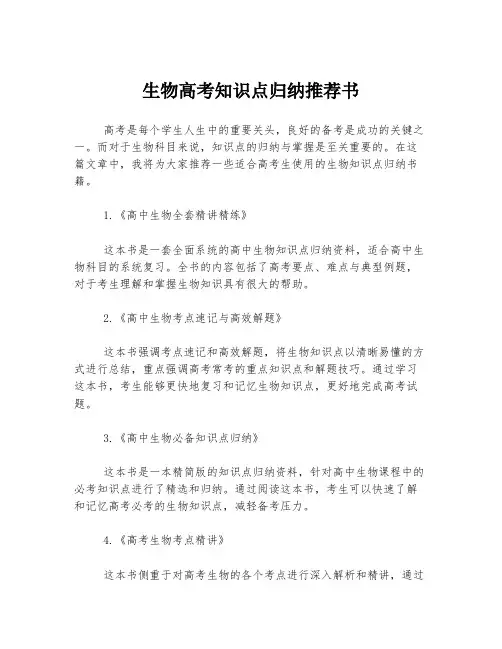 生物高考知识点归纳推荐书

高考是每个学生人生中的重要关头，良好的备考是成功的关键之一。而对于生物科目来说，知识点的归纳与掌握是至关重要的。在这篇文章中，我将为大家推荐一些适合高考生使用的生物知识点归纳书籍。

1.《高中生物全套精讲精练》

这本书是一套全面系统的高中生物知识点归纳资料，适合高中生物科目的系统复习。全书的内容包括了高考要点、难点与典型例题，对于考生理解和掌握生物知识具有很大的帮助。

2.《高中生物考点速记与高效解题》

这本书强调考点速记和高效解题，将生物知识点以清晰易懂的方式进行总结，重点强调高考常考的重点知识点和解题技巧。通过学习这本书，考生能够更快地复习和记忆生物知识点，更好地完成高考试题。

3.《高中生物必备知识点归纳》

这本书是一本精简版的知识点归纳资料，针对高中生物课程中的必考知识点进行了精选和归纳。通过阅读这本书，考生可以快速了解和记忆高考必考的生物知识点，减轻备考压力。

4.《高考生物考点精讲》

这本书侧重于对高考生物的各个考点进行深入解析和精讲，通过